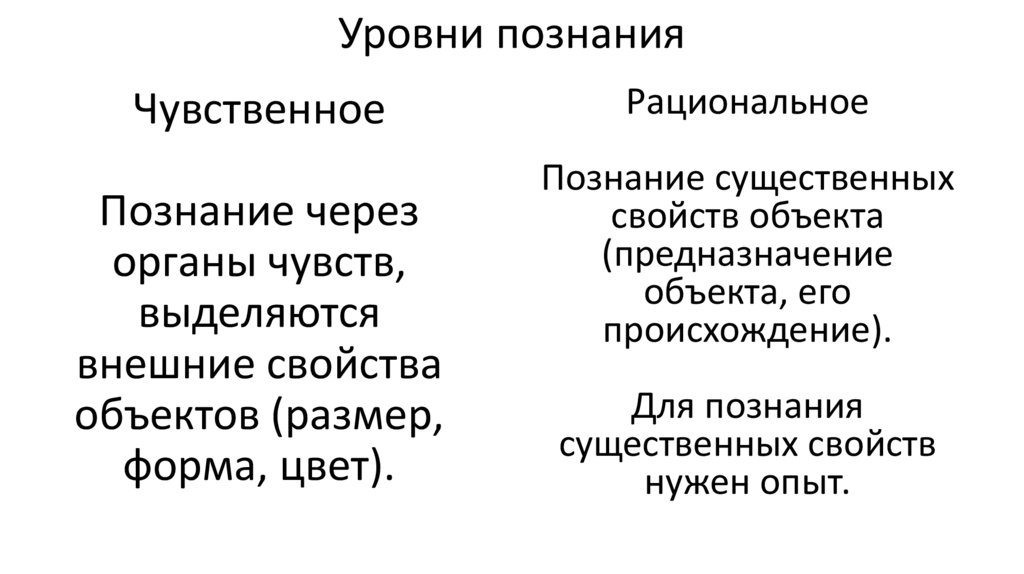 Уровни познания

Чувственное

Познание через органы чувств, выделяются внешние свойства объектов (размер, форма, цвет).

Рациональное

Познание существенных свойств объекта (предназначение объекта, его происхождение).

Для познания существенных свойств нужен опыт.